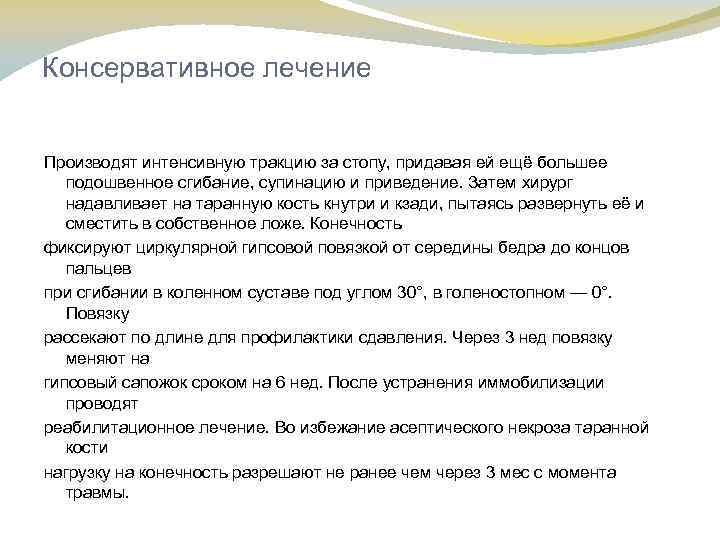 Консервативное лечение

Производят интенсивную тракцию за стопу, придавая ей ещё большее подошвенное сгибание, супинацию и приведение. Затем хирург надавливает на таранную кость кнутри и кзади, пытаясь развернуть её и сместить в собственное ложе. Конечность

фиксируют циркулярной гипсовой повязкой от середины бедра до концов пальцев

при сгибании в коленном суставе под углом 30°, в голеностопном — 0°. Повязку

рассекают по длине для профилактики сдавления. Через 3 нед повязку меняют на

гипсовый сапожок сроком на 6 нед. После устранения иммобилизации проводят

реабилитационное лечение. Во избежание асептического некроза таранной кости

нагрузку на конечность разрешают не ранее чем через 3 мес с момента травмы.